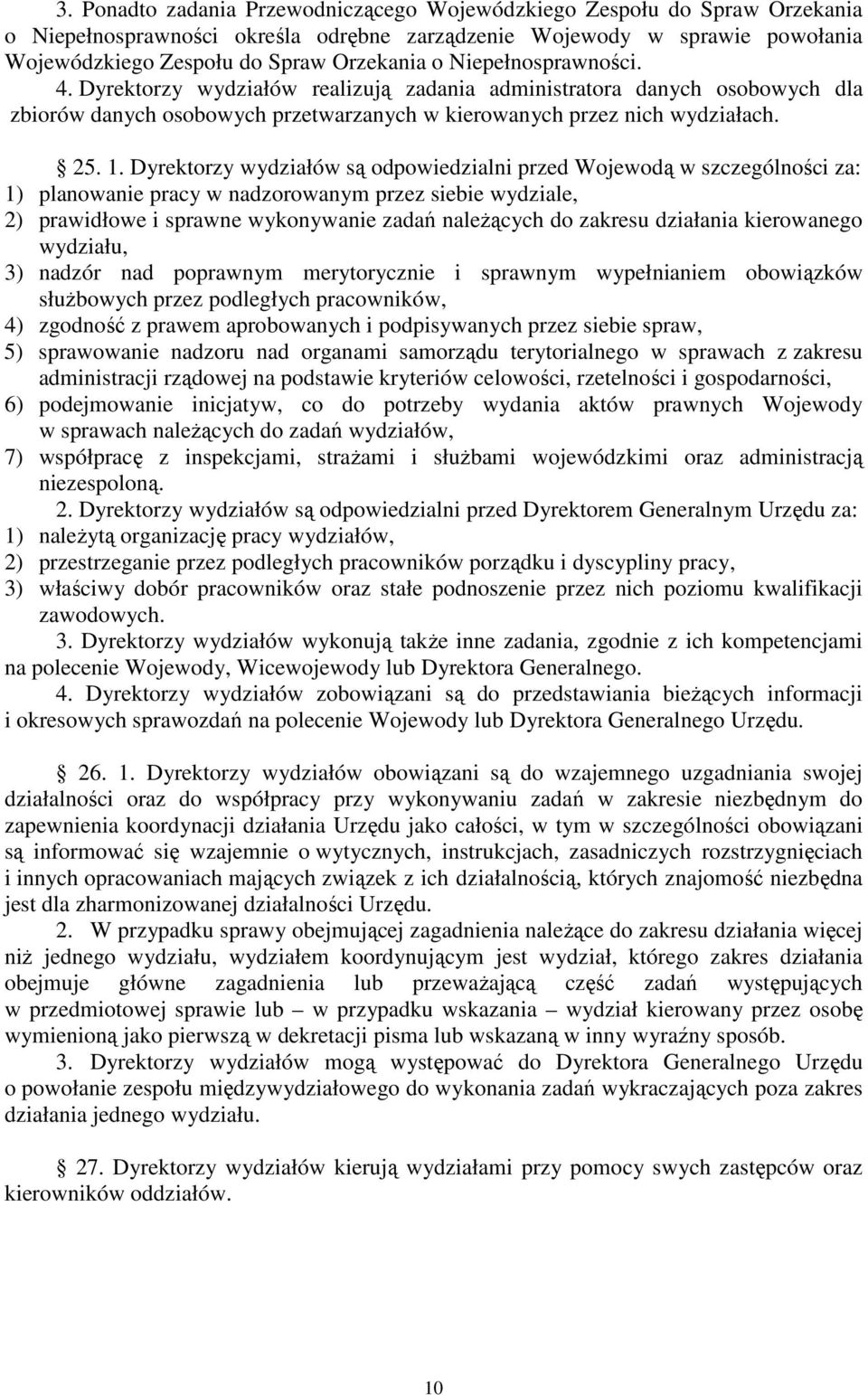 3. Ponadto zadania Przewodniczącego Wojewódzkiego Zespołu do Spraw Orzekania o Niepełnosprawności określa odrębne zarządzenie Wojewody w sprawie powołania Wojewódzkiego Zespołu do Spraw Orzekania o Niepełnosprawności.
4. Dyrektorzy wydziałów realizują zadania administratora danych osobowych dla zbiorów danych osobowych przetwarzanych w kierowanych przez nich wydziałach.

25. 1. Dyrektorzy wydziałów są odpowiedzialni przed Wojewodą w szczególności za:
1) planowanie pracy w nadzorowanym przez siebie wydziale,
2) prawidłowe i sprawne wykonywanie zadań należących do zakresu działania kierowanego wydziału,
3) nadzór nad poprawnym merytorycznie i sprawnym wypełnianiem obowiązków służbowych przez podległych pracowników,
4) zgodność z prawem aprobowanych i podpisywanych przez siebie spraw,
5) sprawowanie nadzoru nad organami samorządu terytorialnego w sprawach z zakresu administracji rządowej na podstawie kryteriów celowości, rzetelności i gospodarności,
6) podejmowanie inicjatyw, co do potrzeby wydania aktów prawnych Wojewody w sprawach należących do zadań wydziałów,
7) współpracę z inspekcjami, strażami i służbami wojewódzkimi oraz administracją niezespoloną.
2. Dyrektorzy wydziałów są odpowiedzialni przed Dyrektorem Generalnym Urzędu za:
1) należytą organizację pracy wydziałów,
2) przestrzeganie przez podległych pracowników porządku i dyscypliny pracy,
3) właściwy dobór pracowników oraz stałe podnoszenie przez nich poziomu kwalifikacji zawodowych.
3. Dyrektorzy wydziałów wykonują także inne zadania, zgodnie z ich kompetencjami na polecenie Wojewody, Wicewojewody lub Dyrektora Generalnego.
4. Dyrektorzy wydziałów zobowiązani są do przedstawiania bieżących informacji i okresowych sprawozdań na polecenie Wojewody lub Dyrektora Generalnego Urzędu.

26. 1. Dyrektorzy wydziałów obowiązani są do wzajemnego uzgadniania swojej działalności oraz do współpracy przy wykonywaniu zadań w zakresie niezbędnym do zapewnienia koordynacji działania Urzędu jako całości, w tym w szczególności obowiązani są informować się wzajemnie o wytycznych, instrukcjach, zasadniczych rozstrzygnięciach i innych opracowaniach mających związek z ich działalnością, których znajomość niezbędna jest dla zharmonizowanej działalności Urzędu.
2. W przypadku sprawy obejmującej zagadnienia należące do zakresu działania więcej niż jednego wydziału, wydziałem koordynującym jest wydział, którego zakres działania obejmuje główne zagadnienia lub przeważającą część zadań występujących w przedmiotowej sprawie lub – w przypadku wskazania – wydział kierowany przez osobę wymienioną jako pierwszą w dekretacji pisma lub wskazaną w inny wyraźny sposób.
3. Dyrektorzy wydziałów mogą występować do Dyrektora Generalnego Urzędu o powołanie zespołu międzywydziałowego do wykonania zadań wykraczających poza zakres działania jednego wydziału.

27. Dyrektorzy wydziałów kierują wydziałami przy pomocy swych zastępców oraz kierowników oddziałów.

10